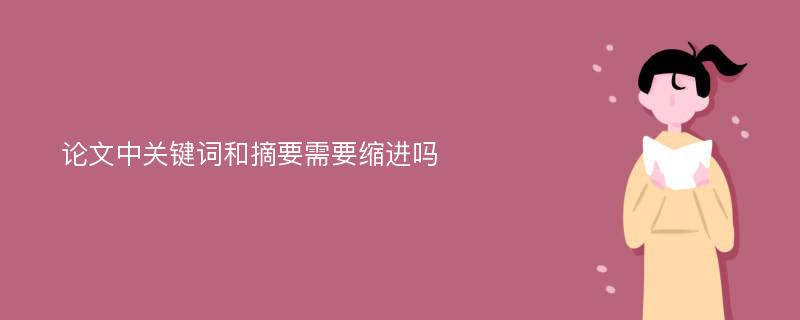 论文中关键词和摘要需要缩进吗